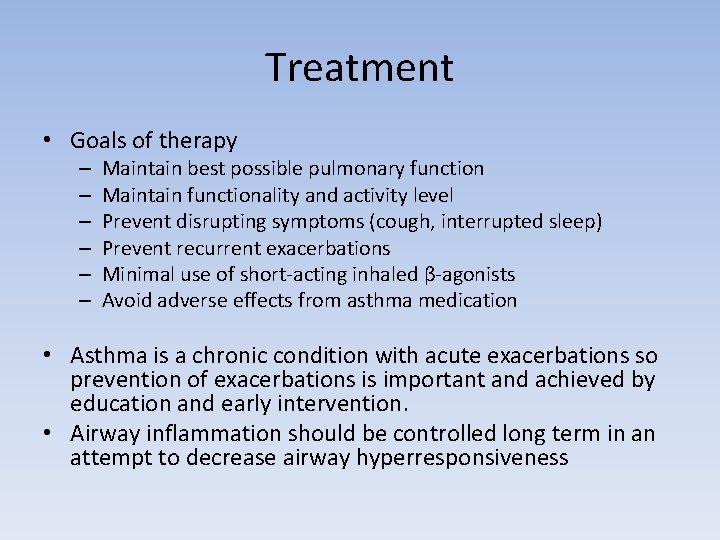 Treatment

• Goals of therapy
– Maintain best possible pulmonary function
– Maintain functionality and activity level
– Prevent disrupting symptoms (cough, interrupted sleep)
– Prevent recurrent exacerbations
– Minimal use of short-acting inhaled β-agonists
– Avoid adverse effects from asthma medication

• Asthma is a chronic condition with acute exacerbations so prevention of exacerbations is important and achieved by education and early intervention.
• Airway inflammation should be controlled long term in an attempt to decrease airway hyperresponsiveness